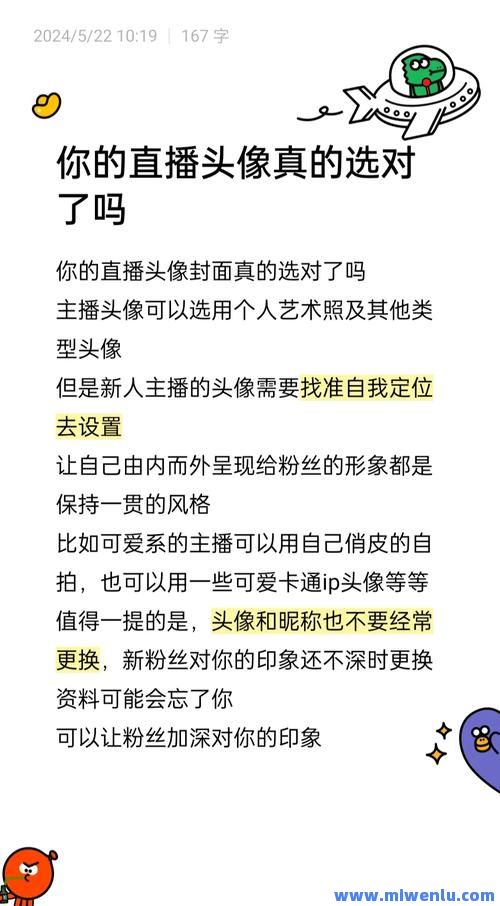 2024/5/22 10:19 | 167 字

你的直播头像真的选对了吗

你的直播头像封面真的选对了吗
主播头像可以选用个人艺术照及其他类型头像
但是新人主播的头像需要找准自我定位去设置
让自己由内而外呈现给粉丝的形象都是保持一贯的风格
比如可爱系的主播可以用自己俏皮的自拍，也可以用一些可爱卡通ip头像等等
值得一提的是，头像和昵称也不要经常更换，新粉丝对你的印象还不深时更换资料可能会忘了你
可以让粉丝加深对你的印象

www.mlwenlu.com